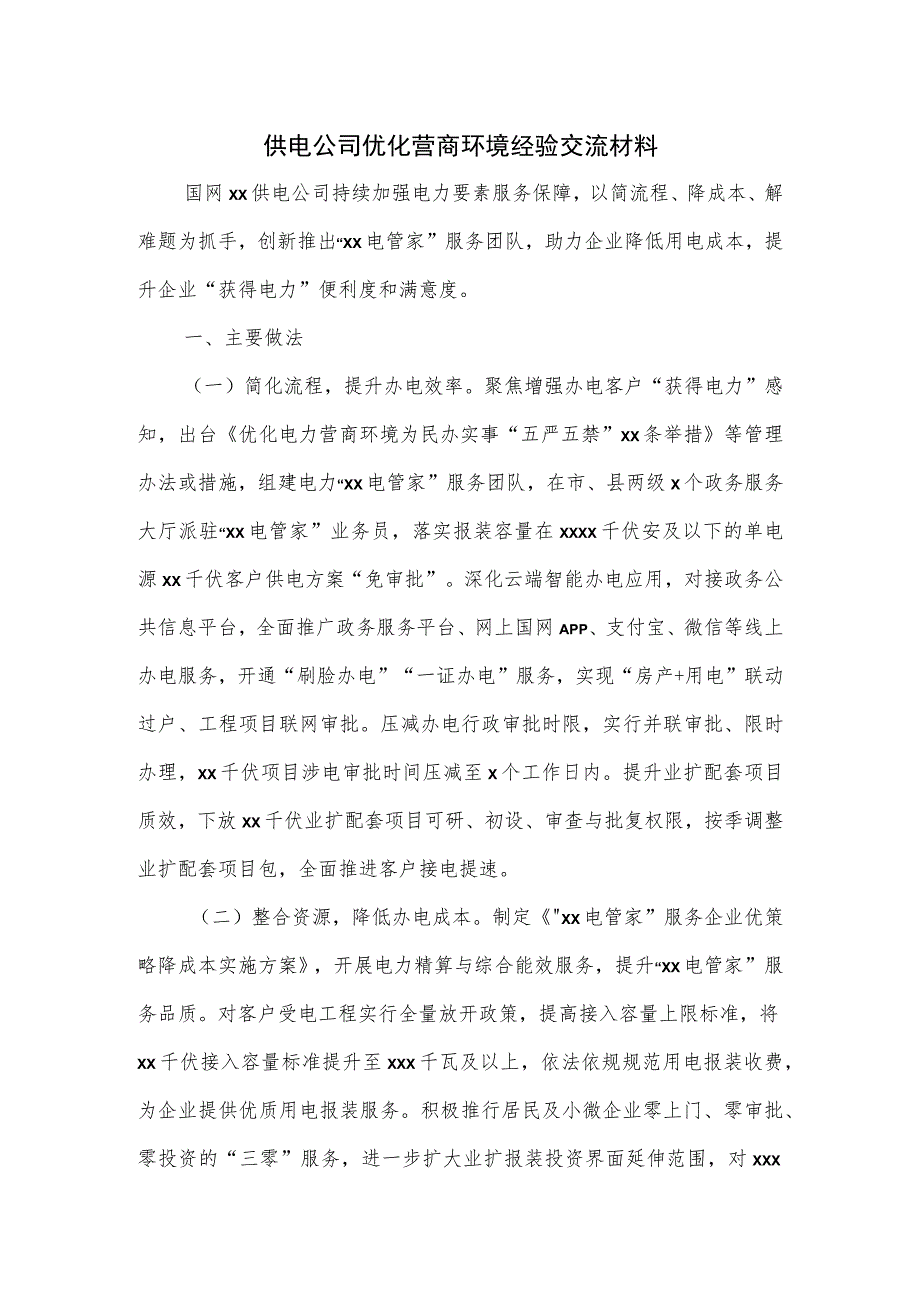 供电公司优化营商环境经验交流材料

国网xx供电公司持续加强电力要素服务保障，以简流程、降成本、解难题为抓手，创新推出“xx电管家”服务团队，助力企业降低用电成本，提升企业“获得电力”便利度和满意度。

一、主要做法

（一）简化流程，提升办电效率。聚焦增强办电客户“获得电力”感知，出台《优化电力营商环境为民办实事“五严五禁”xx条举措》等管理办法或措施，组建电力“xx电管家”服务团队，在市、县两级x个政务服务大厅派驻“xx电管家”业务员，落实报装容量在xxxx千伏安及以下的单电源xx千伏客户供电方案“免审批”。深化云端智能办电应用，对接政务公共信息平台，全面推广政务服务平台、网上国网APP、支付宝、微信等线上办电服务，开通“刷脸办电”“一证办电”服务，实现“房产+用电”联动过户、工程项目联网审批。压减办电行政审批时限，实行并联审批、限时办理，xx千伏项目涉电审批时间压减至x个工作日内。提升业扩配套项目质效，下放xx千伏业扩配套项目可研、初设、审查与批复权限，按季调整业扩配套项目包，全面推进客户接电提速。

（二）整合资源，降低办电成本。制定《"xx电管家”服务企业优策略降成本实施方案》，开展电力精算与综合能效服务，提升“xx电管家”服务品质。对客户受电工程实行全量放开政策，提高接入容量上限标准，将xx千伏接入容量标准提升至xxx千瓦及以上，依法依规规范用电报装收费，为企业提供优质用电报装服务。积极推行居民及小微企业零上门、零审批、零投资的“三零”服务，进一步扩大业扩报装投资界面延伸范围，对xxx